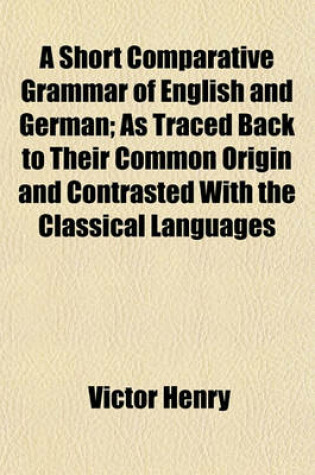 A Short Comparative Grammar of English and German; As Traced Back to Their Common Origin and Contrasted With the Classical Languages

Victor Henry